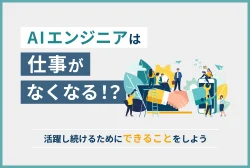 AIエンジニアは
仕事が
なくなる!?

活躍し続けるためにできることをしよう